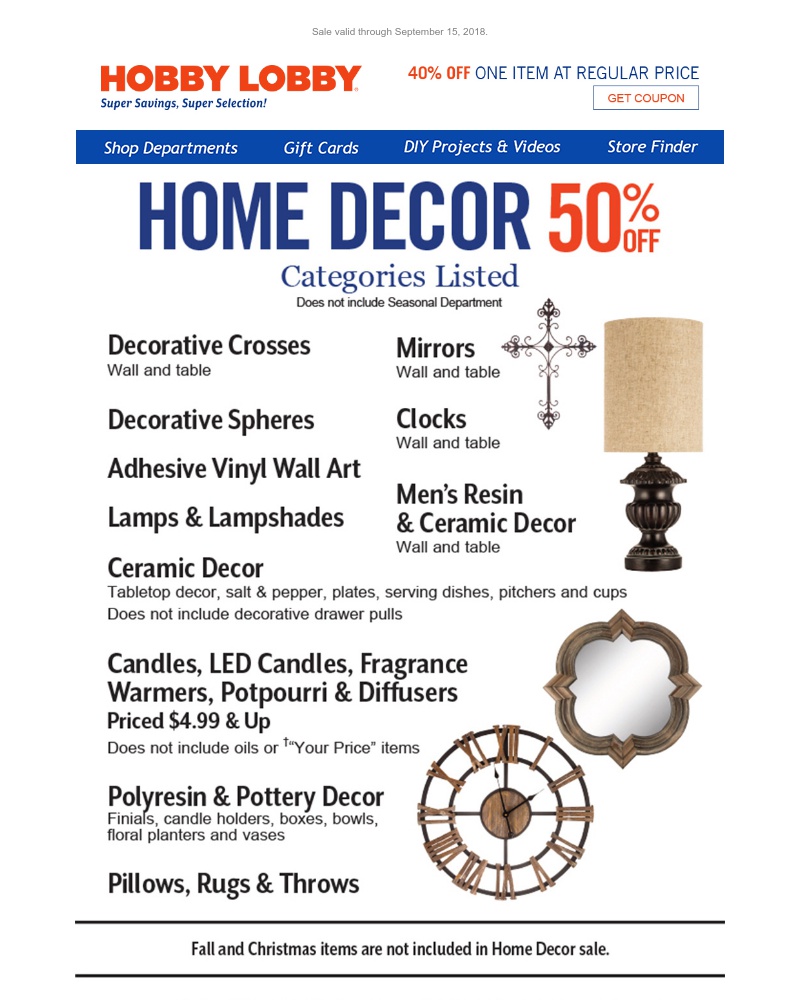 Sale valid through September 15, 2018.

HOBBY LOBBY
Super Savings, Super Selection!

40% OFF ONE ITEM AT REGULAR PRICE
GET COUPON

Shop Departments Gift Cards DIY Projects & Videos Store Finder

HOME DECOR 50% OFF
Categories Listed
Does not include Seasonal Department

Decorative Crosses
Wall and table

Decorative Spheres

Adhesive Vinyl Wall Art

Lamps & Lampshades

Mirrors
Wall and table

Clocks
Wall and table

Men's Resin & Ceramic Decor
Wall and table

Ceramic Decor
Tabletop decor, salt & pepper, plates, serving dishes, pitchers and cups
Does not include decorative drawer pulls

Candles, LED Candles, Fragrance Warmers, Potpourri & Diffusers
Priced $4.99 & Up
Does not include oils or †"Your Price" items

Polyresin & Pottery Decor
Finials, candle holders, boxes, bowls, floral planters and vases

Pillows, Rugs & Throws

Fall and Christmas items are not included in Home Decor sale.